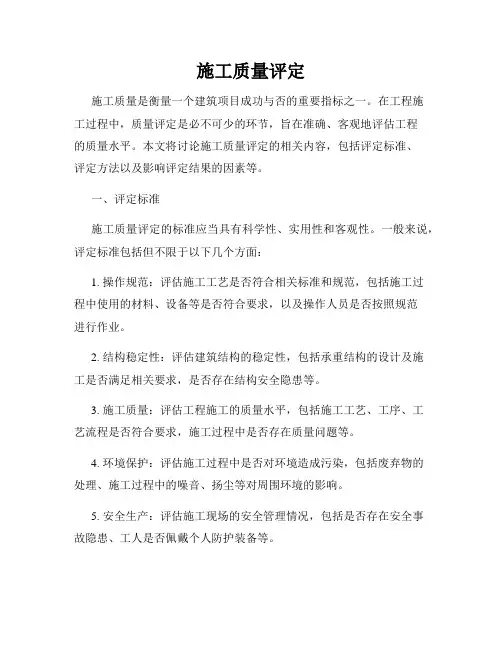 施工质量评定

施工质量是衡量一个建筑项目成功与否的重要指标之一。在工程施工过程中，质量评定是必不可少的环节，旨在准确、客观地评估工程的质量水平。本文将讨论施工质量评定的相关内容，包括评定标准、评定方法以及影响评定结果的因素等。

一、评定标准

施工质量评定的标准应当具有科学性、实用性和客观性。一般来说，评定标准包括但不限于以下几个方面：

1. 操作规范：评估施工工艺是否符合相关标准和规范，包括施工过程中使用的材料、设备等是否符合要求，以及操作人员是否按照规范进行作业。

2. 结构稳定性：评估建筑结构的稳定性，包括承重结构的设计及施工是否满足相关要求，是否存在结构安全隐患等。

3. 施工质量：评估工程施工的质量水平，包括施工工艺、工序、工艺流程是否符合要求，施工过程中是否存在质量问题等。

4. 环境保护：评估施工过程中是否对环境造成污染，包括废弃物的处理、施工过程中的噪音、扬尘等对周围环境的影响。

5. 安全生产：评估施工现场的安全管理情况，包括是否存在安全事故隐患、工人是否佩戴个人防护装备等。